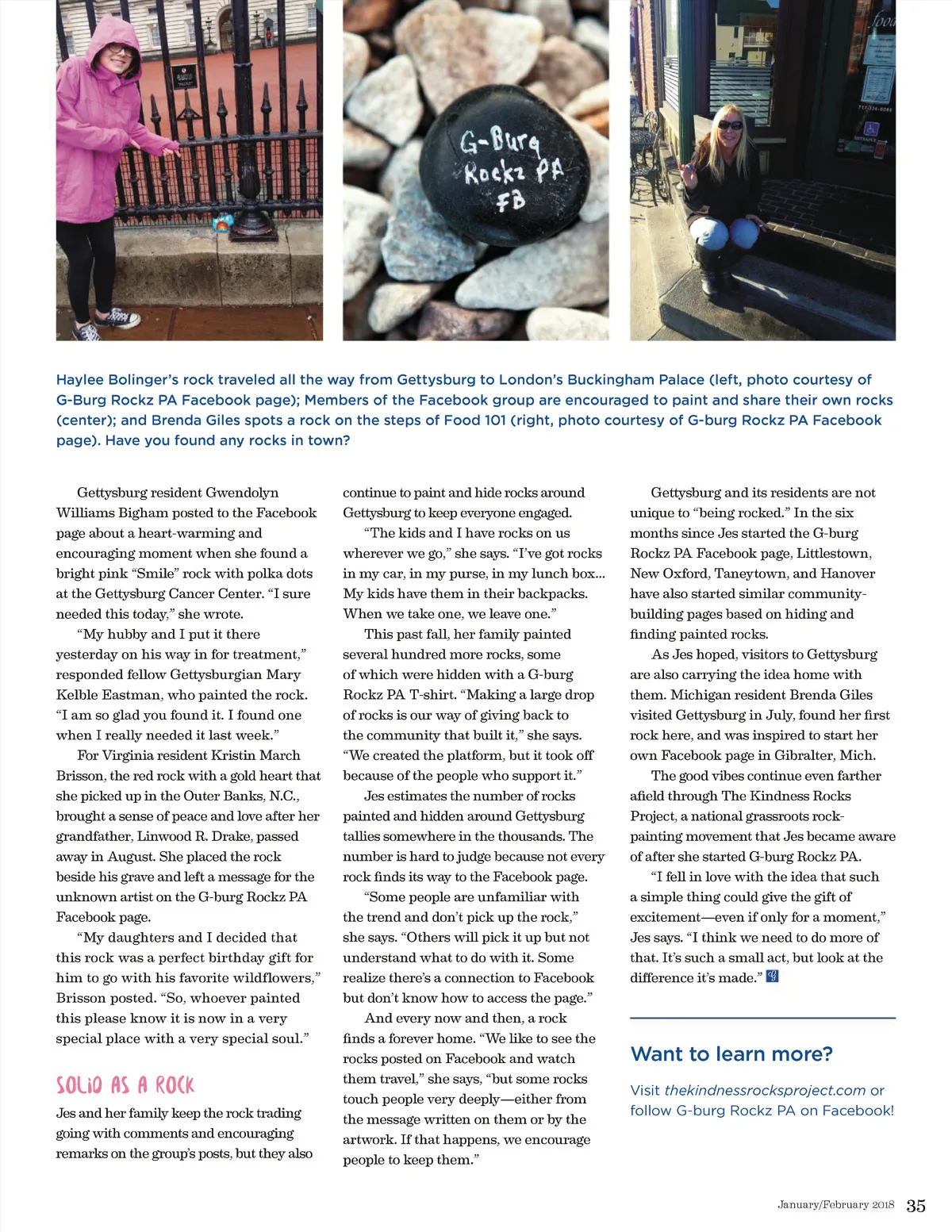 G-Burg Rockz PA FB

Haylee Bolinger's rock traveled all the way from Gettysburg to London's Buckingham Palace (left, photo courtesy of G-Burg Rockz PA Facebook page); Members of the Facebook group are encouraged to paint and share their own rocks (center); and Brenda Giles spots a rock on the steps of Food 101 (right, photo courtesy of G-burg Rockz PA Facebook page). Have you found any rocks in town?

Gettysburg resident Gwendolyn Williams Bigham posted to the Facebook page about a heart-warming and encouraging moment when she found a bright pink "Smile" rock with polka dots at the Gettysburg Cancer Center. "I sure needed this today," she wrote.

"My hubby and I put it there yesterday on his way in for treatment," responded fellow Gettysburgian Mary Kelble Eastman, who painted the rock. "I am so glad you found it. I found one when I really needed it last week."

For Virginia resident Kristin March Brisson, the red rock with a gold heart that she picked up in the Outer Banks, N.C., brought a sense of peace and love after her grandfather, Linwood R. Drake, passed away in August. She placed the rock beside his grave and left a message for the unknown artist on the G-burg Rockz PA Facebook page.

"My daughters and I decided that this rock was a perfect birthday gift for him to go with his favorite wildflowers," Brisson posted. "So, whoever painted this please know it is now in a very special place with a very special soul."

SOLID AS A ROCK

Jes and her family keep the rock trading going with comments and encouraging remarks on the group's posts, but they also continue to paint and hide rocks around Gettysburg to keep everyone engaged.

"The kids and I have rocks on us wherever we go," she says. "I've got rocks in my car, in my purse, in my lunch box... My kids have them in their backpacks. When we take one, we leave one."

This past fall, her family painted several hundred more rocks, some of which were hidden with a G-burg Rockz PA T-shirt. "Making a large drop of rocks is our way of giving back to the community that built it," she says. "We created the platform, but it took off because of the people who support it."

Jes estimates the number of rocks painted and hidden around Gettysburg tallies somewhere in the thousands. The number is hard to judge because not every rock finds its way to the Facebook page.

"Some people are unfamiliar with the trend and don't pick up the rock," she says. "Others will pick it up but not understand what to do with it. Some realize there's a connection to Facebook but don't know how to access the page."

And every now and then, a rock finds a forever home. "We like to see the rocks posted on Facebook and watch them travel," she says, "but some rocks touch people very deeply—either from the message written on them or by the artwork. If that happens, we encourage people to keep them."

Gettysburg and its residents are not unique to "being rocked." In the six months since Jes started the G-burg Rockz PA Facebook page, Littlestown, New Oxford, Taneytown, and Hanover have also started similar community-building pages based on hiding and finding painted rocks.

As Jes hoped, visitors to Gettysburg are also carrying the idea home with them. Michigan resident Brenda Giles visited Gettysburg in July, found her first rock here, and was inspired to start her own Facebook page in Gibralter, Mich.

The good vibes continue even farther afield through The Kindness Rocks Project, a national grassroots rock-painting movement that Jes became aware of after she started G-burg Rockz PA.

"I fell in love with the idea that such a simple thing could give the gift of excitement—even if only for a moment," Jes says. "I think we need to do more of that. It's such a small act, but look at the difference it's made."

Want to learn more?

Visit thekindnessrocksproject.com or follow G-burg Rockz PA on Facebook!

January/February 2018 35